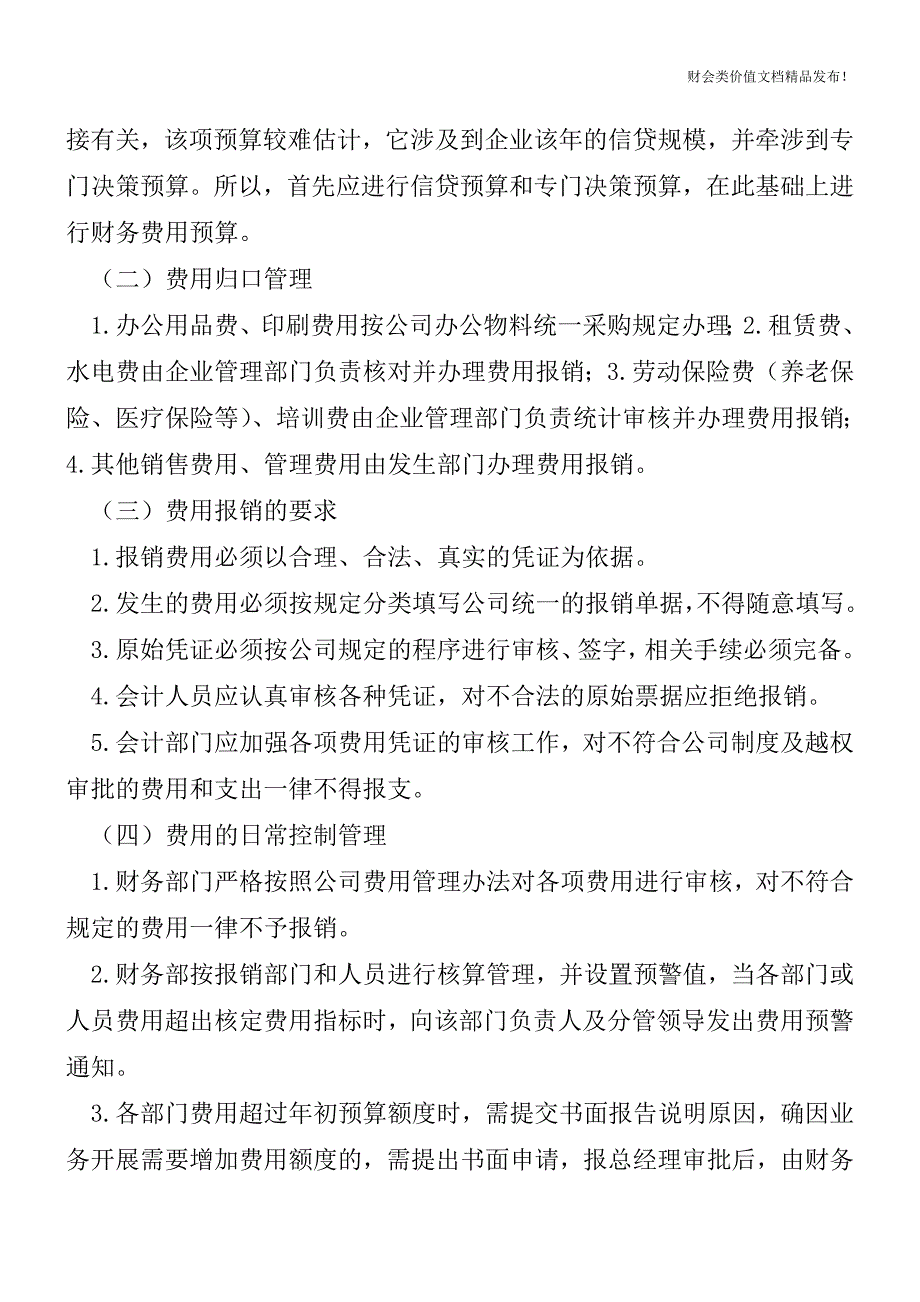 财会类价值文档精品发布!

接有关，该项预算较难估计，它涉及到企业该年的信贷规模，并牵涉到专门决策预算。所以，首先应进行信贷预算和专门决策预算，在此基础上进行财务费用预算。

（二）费用归口管理

1.办公用品费、印刷费用按公司办公物料统一采购规定办理；2.租赁费、水电费由企业管理部门负责核对并办理费用报销；3.劳动保险费（养老保险、医疗保险等）、培训费由企业管理部门负责统计审核并办理费用报销；4.其他销售费用、管理费用由发生部门办理费用报销。

（三）费用报销的要求

1.报销费用必须以合理、合法、真实的凭证为依据。

2.发生的费用必须按规定分类填写公司统一的报销单据，不得随意填写。

3.原始凭证必须按公司规定的程序进行审核、签字，相关手续必须完备。

4.会计人员应认真审核各种凭证，对不合法的原始票据应拒绝报销。

5.会计部门应加强各项费用凭证的审核工作，对不符合公司制度及越权审批的费用和支出一律不得报支。

（四）费用的日常控制管理

1.财务部门严格按照公司费用管理办法对各项费用进行审核，对不符合规定的费用一律不予报销。

2.财务部按报销部门和人员进行核算管理，并设置预警值，当各部门或人员费用超出核定费用指标时，向该部门负责人及分管领导发出费用预警通知。

3.各部门费用超过年初预算额度时，需提交书面报告说明原因，确因业务开展需要增加费用额度的，需提出书面申请，报总经理审批后，由财务